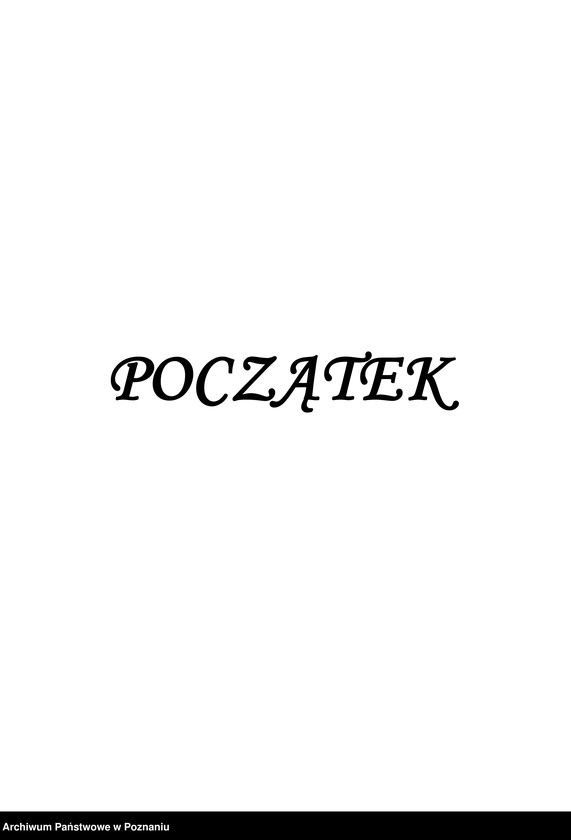 POCZĄTEK

Archiwum Państwowe w Poznaniu